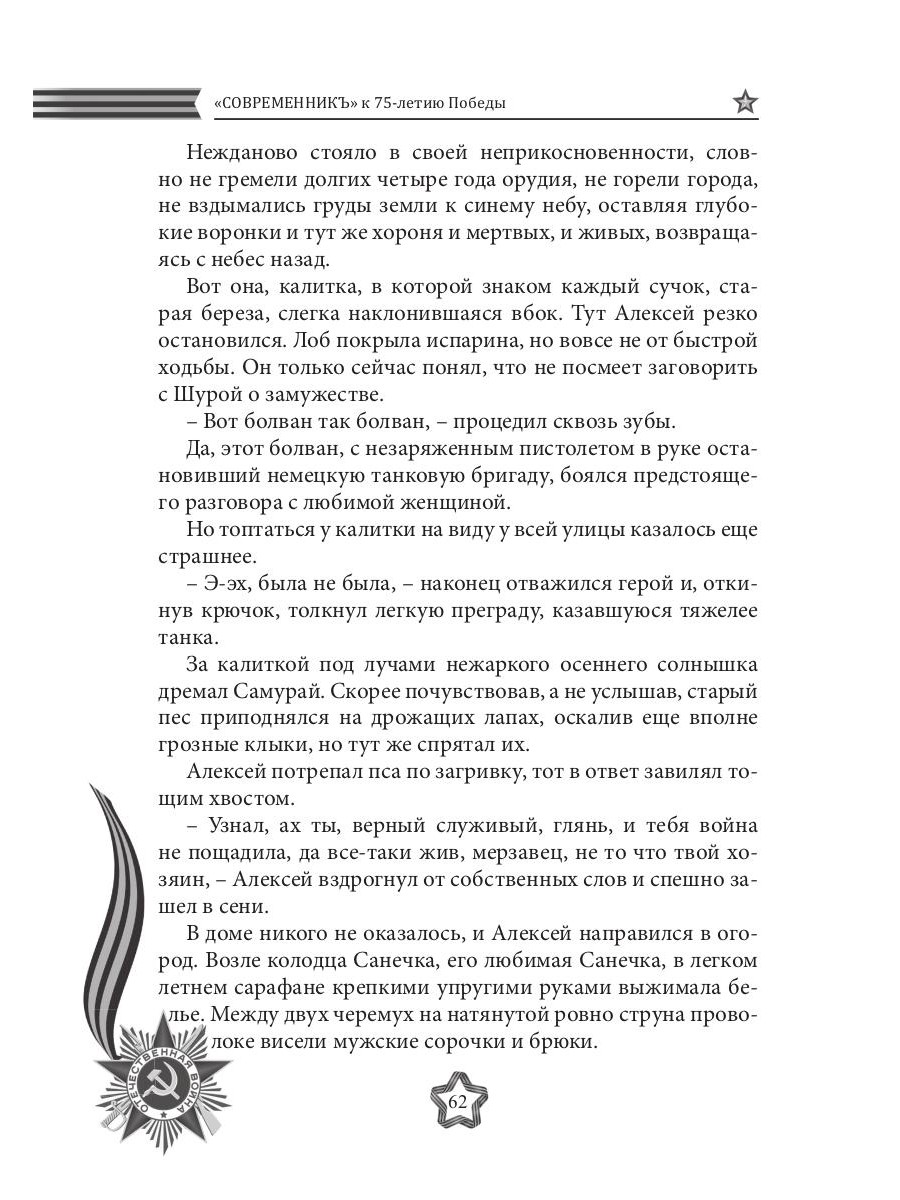 «СОВРЕМЕННИКЪ» к 75-летию Победы

Нежданово стояло в своей неприкосновенности, словно не гремели долгих четыре года орудия, не горели города, не вздымались груды земли к синему небу, оставляя глубокие воронки и тут же хороня и мертвых, и живых, возвращаясь с небес назад.

Вот она, калитка, в которой знаком каждый сучок, старая береза, слегка наклонившаяся вбок. Тут Алексей резко остановился. Лоб покрыла испарина, но вовсе не от быстрой ходьбы. Он только сейчас понял, что не посмеет заговорить с Шурой о замужестве.

– Вот болван так болван, – процедил сквозь зубы.

Да, этот болван, с незаряженным пистолетом в руке остановивший немецкую танковую бригаду, боялся предстоящего разговора с любимой женщиной.

Но топтаться у калитки на виду у всей улицы казалось еще страшнее.

– Э-эх, была не была, – наконец отважился герой и, откинув крючок, толкнул легкую преграду, казавшуюся тяжелее танка.

За калиткой под лучами нежаркого осеннего солнышка дремал Самурай. Скорее почувствовав, а не услышав, старый пес приподнялся на дрожащих лапах, оскалив еще вполне грозные клыки, но тут же спрятал их.

Алексей потрепал пса по загривку, тот в ответ завилял тощим хвостом.

– Узнал, ах ты, верный служивый, глянь, и тебя война не пощадила, да все-таки жив, мерзавец, не то что твой хозяин, – Алексей вздрогнул от собственных слов и спешно зашел в сени.

В доме никого не оказалось, и Алексей направился в огород. Возле колодца Санечка, его любимая Санечка, в легком летнем сарафане крепкими упругими руками выжимала белье. Между двух черемух на натянутой ровно струна проволоке висели мужские сорочки и брюки.

ОТЕЧЕСТВЕННАЯ ВОЙНА

62